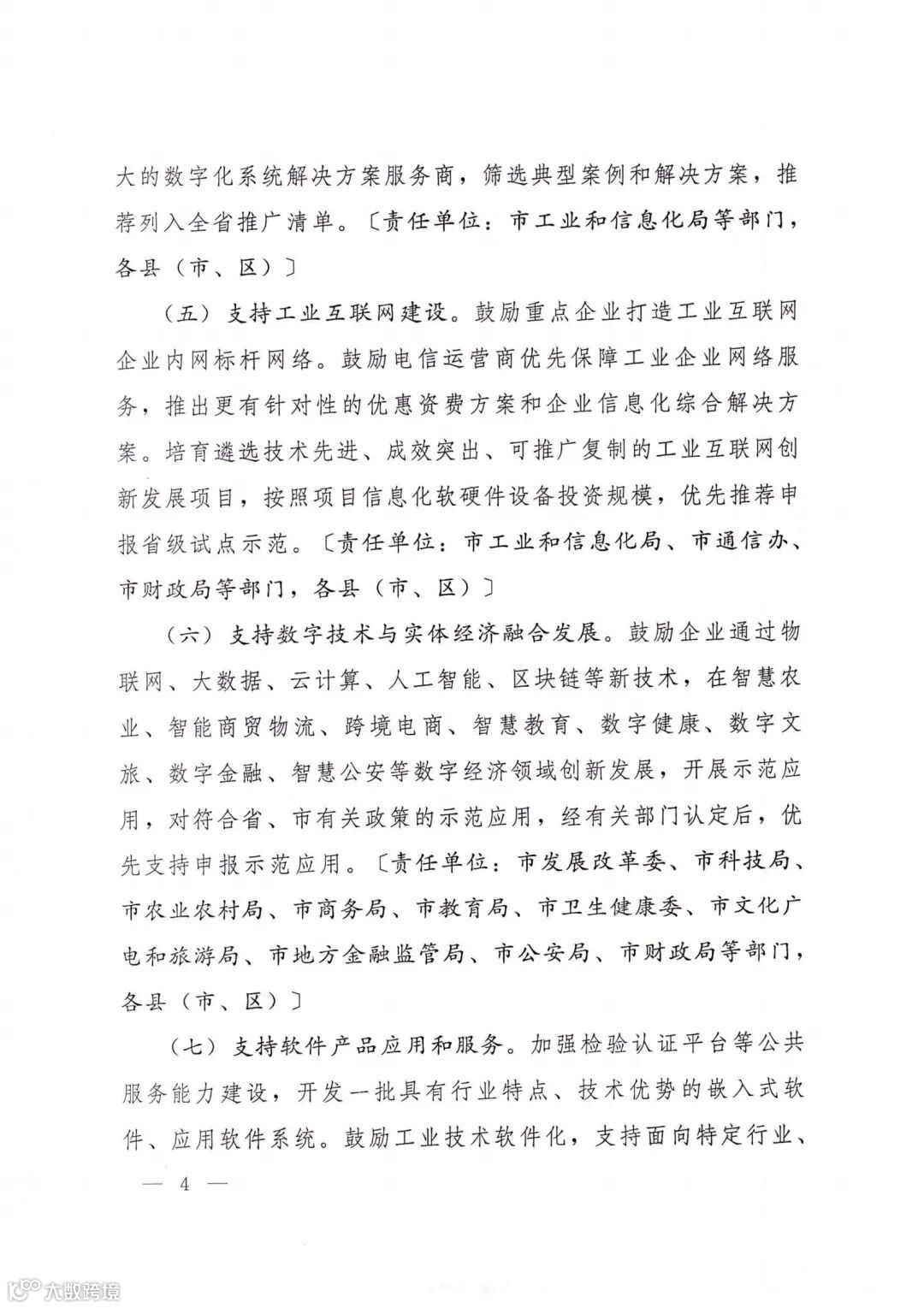 大的数字化系统解决方案服务商，筛选典型案例和解决方案，推荐列入全省推广清单。〔责任单位：市工业和信息化局等部门，各县（市、区）〕

（五）支持工业互联网建设。鼓励重点企业打造工业互联网企业内网标杆网络。鼓励电信运营商优先保障工业企业网络服务，推出更有针对性的优惠资费方案和企业信息化综合解决方案。培育遴选技术先进、成效突出、可推广复制的工业互联网创新发展项目，按照项目信息化软硬件设备投资规模，优先推荐申报省级试点示范。〔责任单位：市工业和信息化局、市通信办、市财政局等部门，各县（市、区）〕

（六）支持数字技术与实体经济融合发展。鼓励企业通过物联网、大数据、云计算、人工智能、区块链等新技术，在智慧农业、智能商贸物流、跨境电商、智慧教育、数字健康、数字文旅、数字金融、智慧公安等数字经济领域创新发展，开展示范应用，对符合省、市有关政策的示范应用，经有关部门认定后，优先支持申报示范应用。〔责任单位：市发展改革委、市科技局、市农业农村局、市商务局、市教育局、市卫生健康委、市文化广电和旅游局、市地方金融监管局、市公安局、市财政局等部门，各县（市、区）〕

（七）支持软件产品应用和服务。加强检验认证平台等公共服务能力建设，开发一批具有行业特点、技术优势的嵌入式软件、应用软件系统。鼓励工业技术软件化，支持面向特定行业、

— 4 —

大数跨境